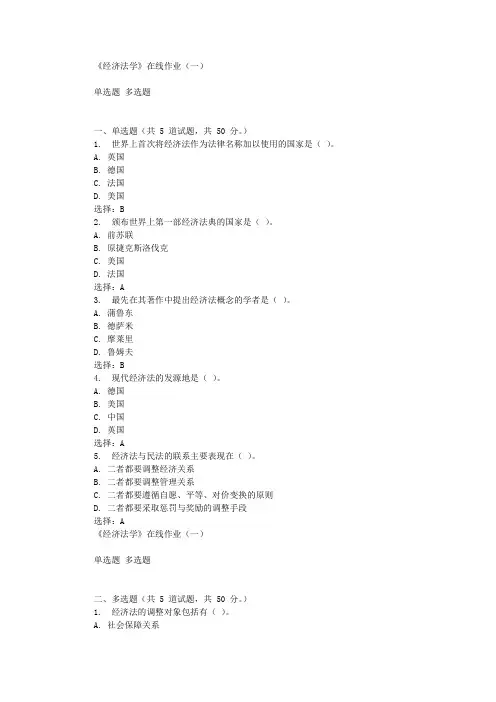 《经济法学》在线作业（一）

单选题 多选题

一、单选题（共 5 道试题，共 50 分。）
1． 世界上首次将经济法作为法律名称加以使用的国家是（ ）。
A. 英国
B. 德国
C. 法国
D. 美国
选择：B
2． 颁布世界上第一部经济法典的国家是（ ）。
A. 前苏联
B. 原捷克斯洛伐克
C. 美国
D. 法国
选择：A
3． 最先在其著作中提出经济法概念的学者是（ ）。
A. 蒲鲁东
B. 德萨米
C. 摩莱里
D. 鲁姆夫
选择：B
4． 现代经济法的发源地是（ ）。
A. 德国
B. 美国
C. 中国
D. 英国
选择：A
5． 经济法与民法的联系主要表现在（ ）。
A. 二者都要调整经济关系
B. 二者都要调整管理关系
C. 二者都要遵循自愿、平等、对价变换的原则
D. 二者都要采取惩罚与奖励的调整手段
选择：A
《经济法学》在线作业（一）

单选题 多选题

二、多选题（共 5 道试题，共 50 分。）
1． 经济法的调整对象包括有（ ）。
A. 社会保障关系